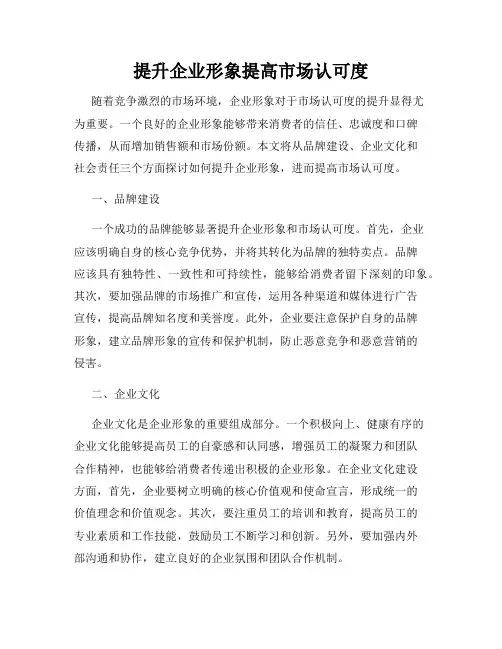 提升企业形象提高市场认可度

随着竞争激烈的市场环境，企业形象对于市场认可度的提升显得尤为重要。一个良好的企业形象能够带来消费者的信任、忠诚度和口碑传播，从而增加销售额和市场份额。本文将从品牌建设、企业文化和社会责任三个方面探讨如何提升企业形象，进而提高市场认可度。

一、品牌建设

一个成功的品牌能够显著提升企业形象和市场认可度。首先，企业应该明确自身的核心竞争优势，并将其转化为品牌的独特卖点。品牌应该具有独特性、一致性和可持续性，能够给消费者留下深刻的印象。其次，要加强品牌的市场推广和宣传，运用各种渠道和媒体进行广告宣传，提高品牌知名度和美誉度。此外，企业要注意保护自身的品牌形象，建立品牌形象的宣传和保护机制，防止恶意竞争和恶意营销的侵害。

二、企业文化

企业文化是企业形象的重要组成部分。一个积极向上、健康有序的企业文化能够提高员工的自豪感和认同感，增强员工的凝聚力和团队合作精神，也能够给消费者传递出积极的企业形象。在企业文化建设方面，首先，企业要树立明确的核心价值观和使命宣言，形成统一的价值理念和价值观念。其次，要注重员工的培训和教育，提高员工的专业素质和工作技能，鼓励员工不断学习和创新。另外，要加强内外部沟通和协作，建立良好的企业氛围和团队合作机制。